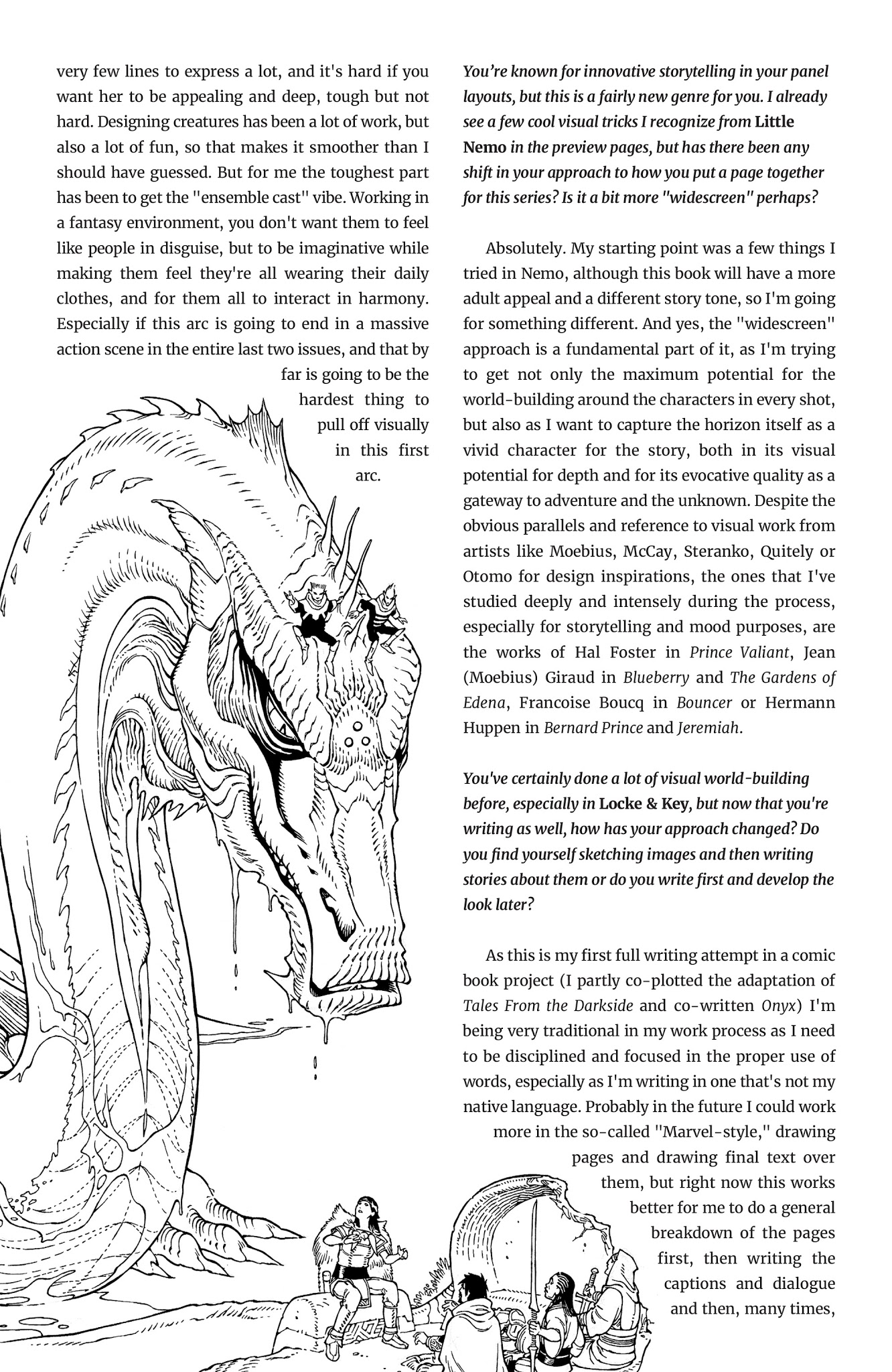 very few lines to express a lot, and it's hard if you want her to be appealing and deep, tough but not hard. Designing creatures has been a lot of work, but also a lot of fun, so that makes it smoother than I should have guessed. But for me the toughest part has been to get the "ensemble cast" vibe. Working in a fantasy environment, you don't want them to feel like people in disguise, but to be imaginative while making them feel they're all wearing their daily clothes, and for them all to interact in harmony. Especially if this arc is going to end in a massive action scene in the entire last two issues, and that by far is going to be the hardest thing to pull off visually in this first arc.

You're known for innovative storytelling in your panel layouts, but this is a fairly new genre for you. I already see a few cool visual tricks I recognize from Little Nemo in the preview pages, but has there been any shift in your approach to how you put a page together for this series? Is it a bit more "widescreen" perhaps?

Absolutely. My starting point was a few things I tried in Nemo, although this book will have a more adult appeal and a different story tone, so I'm going for something different. And yes, the "widescreen" approach is a fundamental part of it, as I'm trying to get not only the maximum potential for the world-building around the characters in every shot, but also as I want to capture the horizon itself as a vivid character for the story, both in its visual potential for depth and for its evocative quality as a gateway to adventure and the unknown. Despite the obvious parallels and reference to visual work from artists like Moebius, McCay, Steranko, Quitely or Otomo for design inspirations, the ones that I've studied deeply and intensely during the process, especially for storytelling and mood purposes, are the works of Hal Foster in Prince Valiant, Jean (Moebius) Giraud in Blueberry and The Gardens of Edena, Francoise Boucq in Bouncer or Hermann Huppen in Bernard Prince and Jeremiah.

You've certainly done a lot of visual world-building before, especially in Locke & Key, but now that you're writing as well, how has your approach changed? Do you find yourself sketching images and then writing stories about them or do you write first and develop the look later?

As this is my first full writing attempt in a comic book project (I partly co-plotted the adaptation of Tales From the Darkside and co-written Onyx) I'm being very traditional in my work process as I need to be disciplined and focused in the proper use of words, especially as I'm writing in one that's not my native language. Probably in the future I could work more in the so-called "Marvel-style," drawing pages and drawing final text over them, but right now this works better for me to do a general breakdown of the pages first, then writing the captions and dialogue and then, many times,